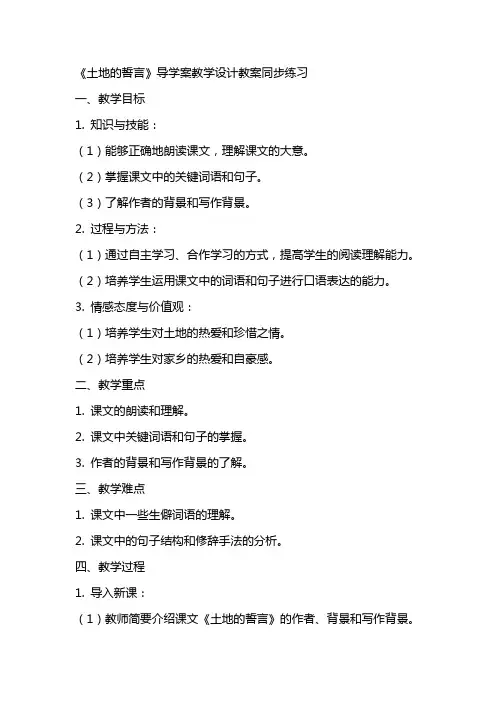 《土地的誓言》导学案教学设计教案同步练习

一、教学目标

1. 知识与技能：

（1）能够正确地朗读课文，理解课文的大意。

（2）掌握课文中的关键词语和句子。

（3）了解作者的背景和写作背景。

2. 过程与方法：

（1）通过自主学习、合作学习的方式，提高学生的阅读理解能力。

（2）培养学生运用课文中的词语和句子进行口语表达的能力。

3. 情感态度与价值观：

（1）培养学生对土地的热爱和珍惜之情。

（2）培养学生对家乡的热爱和自豪感。

二、教学重点

1. 课文的朗读和理解。

2. 课文中关键词语和句子的掌握。

3. 作者的背景和写作背景的了解。

三、教学难点

1. 课文中一些生僻词语的理解。

2. 课文中的句子结构和修辞手法的分析。

四、教学过程

1. 导入新课：

（1）教师简要介绍课文《土地的誓言》的作者、背景和写作背景。